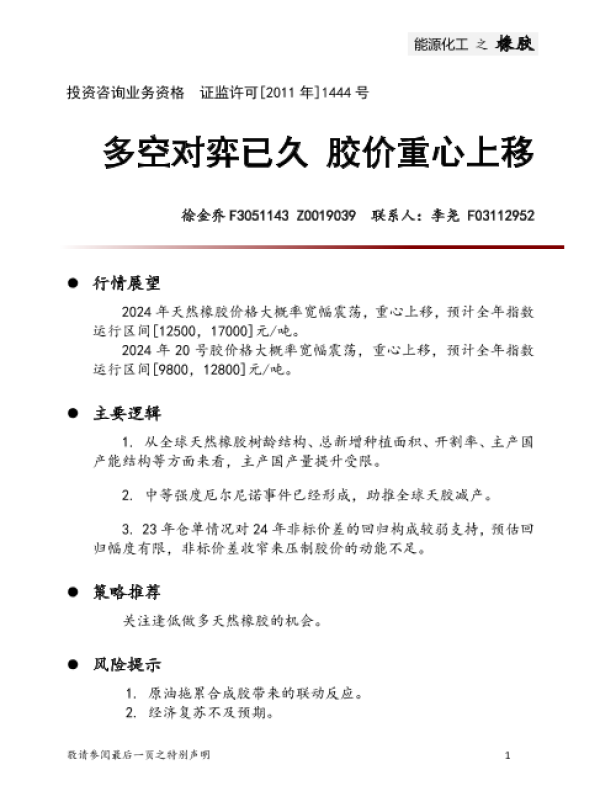 能源化工 之 橡胶

投资咨询业务资格 证监许可[2011 年]1444 号

多空对弈已久 胶价重心上移

徐金乔 F3051143 Z0019039 联系人：李尧 F03112952

● 行情展望

2024 年天然橡胶价格大概率宽幅震荡，重心上移，预计全年指数运行区间[12500，17000]元/吨。

2024 年 20 号胶价格大概率宽幅震荡，重心上移，预计全年指数运行区间[9800，12800]元/吨。

● 主要逻辑

1. 从全球天然橡胶树龄结构、总新增种植面积、开割率、主产国产能结构等方面来看，主产国产量提升受限。

2. 中等强度厄尔尼诺事件已经形成，助推全球天胶减产。

3. 23 年仓单情况对 24 年非标价差的回归构成较弱支持，预估回归幅度有限，非标价差收窄来压制胶价的动能不足。

● 策略推荐

关注逢低做多天然橡胶的机会。

● 风险提示

1. 原油拖累合成胶带来的联动反应。
2. 经济复苏不及预期。

敬请参阅最后一页之特别声明 1